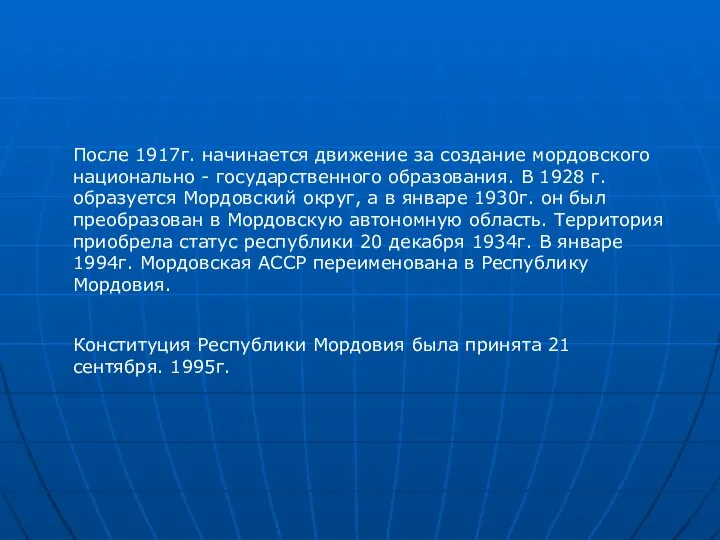 После 1917г. начинается движение за создание мордовского национально - государственного образования. В 1928 г. образуется Мордовский округ, а в январе 1930г. он был преобразован в Мордовскую автономную область. Территория приобрела статус республики 20 декабря 1934г. В январе 1994г. Мордовская АССР переименована в Республику Мордовия.

Конституция Республики Мордовия была принята 21 сентября. 1995г.